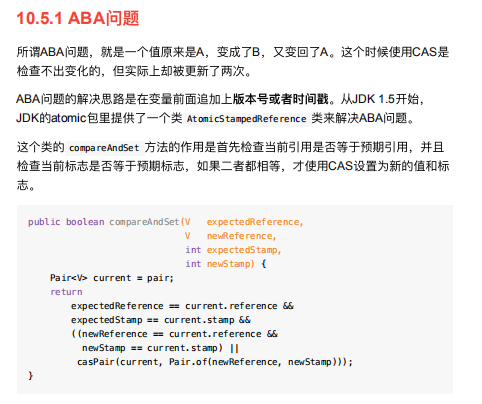 10.5.1 ABA问题

所谓ABA问题，就是一个值原来是A，变成了B，又变回了A。这个时候使用CAS是检查不出变化的，但实际上却被更新了两次。

ABA问题的解决思路是在变量前面追加上版本号或者时间戳。从JDK 1.5开始，JDK的atomic包里提供了一个类AtomicStampedReference类来解决ABA问题。

这个类的compareAndSet方法的作用是首先检查当前引用是否等于预期引用，并且检查当前标志是否等于预期标志，如果二者都相等，才使用CAS设置为新的值和标志。

public boolean compareAndSet(V   expectedReference,
                             V   newReference,
                             int expectedStamp,
                             int newStamp) {
    Pair<V> current = pair;
    return
        expectedReference == current.reference &&
        expectedStamp == current.stamp &&
        ((newReference == current.reference &&
          newStamp == current.stamp) ||
         casPair(current, Pair.of(newReference, newStamp)));
}